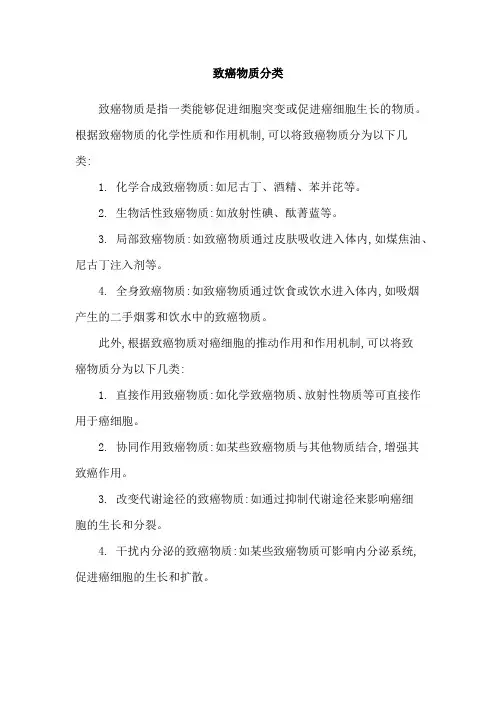 致癌物质分类

致癌物质是指一类能够促进细胞突变或促进癌细胞生长的物质。根据致癌物质的化学性质和作用机制，可以将致癌物质分为以下几类：

1. 化学合成致癌物质：如尼古丁、酒精、苯并芘等。

2. 生物活性致癌物质：如放射性碘、酞菁蓝等。

3. 局部致癌物质：如致癌物质通过皮肤吸收进入体内，如煤焦油、尼古丁注入剂等。

4. 全身致癌物质：如致癌物质通过饮食或饮水进入体内，如吸烟产生的二手烟雾和饮水中的致癌物质。

此外，根据致癌物质对癌细胞的推动作用和作用机制，可以将致癌物质分为以下几类：

1. 直接作用致癌物质：如化学致癌物质、放射性物质等可直接作用于癌细胞。

2. 协同作用致癌物质：如某些致癌物质与其他物质结合，增强其致癌作用。

3. 改变代谢途径的致癌物质：如通过抑制代谢途径来影响癌细胞的生长和分裂。

4. 干扰内分泌的致癌物质：如某些致癌物质可影响内分泌系统，促进癌细胞的生长和扩散。